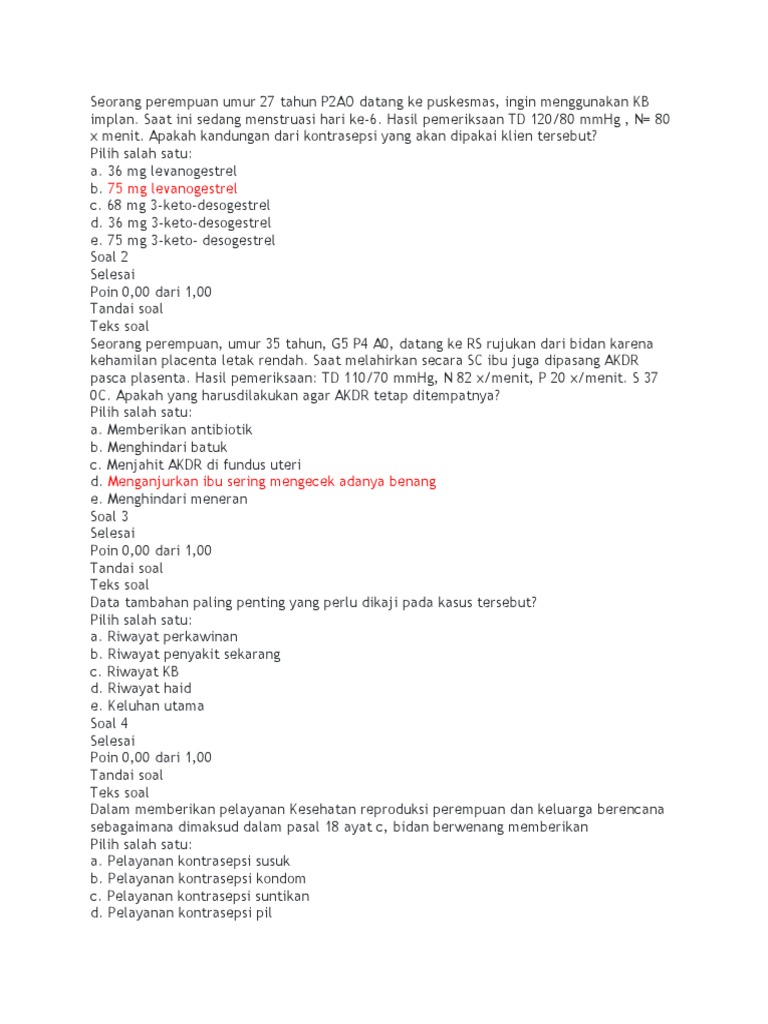 Seorang perempuan umur 27 tahun P2A0 datang ke puskesmas, ingin menggunakan KB implan. Saat ini sedang menstruasi hari ke-6. Hasil pemeriksaan TD 120/80 mmHg , N= 80 x menit. Apakah kandungan dari kontrasepsi yang akan dipakai klien tersebut?
Pilih salah satu:
a. 36 mg levanogestrel
b. 75 mg levanogestrel
c. 68 mg 3-keto-desogestrel
d. 36 mg 3-keto-desogestrel
e. 75 mg 3-keto- desogestrel
Soal 2
Selesai
Poin 0,00 dari 1,00
Tandai soal
Teks soal
Seorang perempuan, umur 35 tahun, G5 P4 A0, datang ke RS rujukan dari bidan karena kehamilan placenta letak rendah. Saat melahirkan secara SC ibu juga dipasang AKDR pasca plasenta. Hasil pemeriksaan: TD 110/70 mmHg, N 82 x/menit, P 20 x/menit. S 37 0C. Apakah yang harusdilakukan agar AKDR tetap ditempatnya?
Pilih salah satu:
a. Memberikan antibiotik
b. Menghindari batuk
c. Menjahit AKDR di fundus uteri
d. Menganjurkan ibu sering mengecek adanya benang
e. Menghindari meneran
Soal 3
Selesai
Poin 0,00 dari 1,00
Tandai soal
Teks soal
Data tambahan paling penting yang perlu dikaji pada kasus tersebut?
Pilih salah satu:
a. Riwayat perkawinan
b. Riwayat penyakit sekarang
c. Riwayat KB
d. Riwayat haid
e. Keluhan utama
Soal 4
Selesai
Poin 0,00 dari 1,00
Tandai soal
Teks soal
Dalam memberikan pelayanan Kesehatan reproduksi perempuan dan keluarga berencana sebagaimana dimaksud dalam pasal 18 ayat c, bidan berwenang memberikan
Pilih salah satu:
a. Pelayanan kontrasepsi susuk
b. Pelayanan kontrasepsi kondom
c. Pelayanan kontrasepsi suntikan
d. Pelayanan kontrasepsi pil